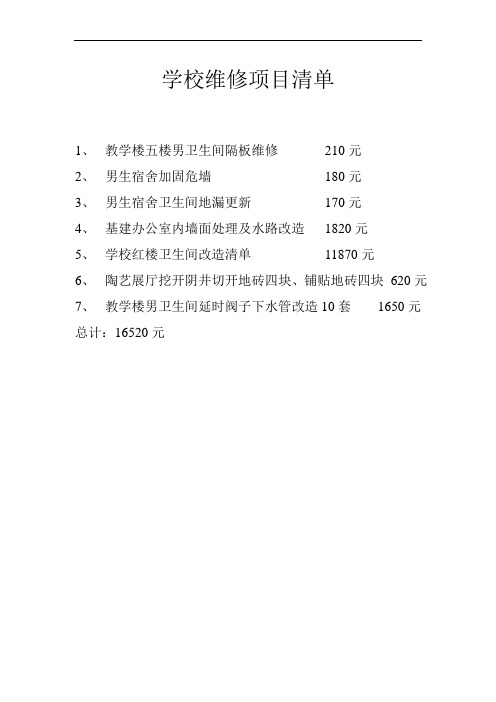 学校维修项目清单

1、 教学楼五楼男卫生间隔板维修 210 元

2、 男生宿舍加固危墙 180 元

3、 男生宿舍卫生间地漏更新 170 元

4、 基建办公室内墙面处理及水路改造 1820 元

5、 学校红楼卫生间改造清单 11870 元

6、 陶艺展厅挖开阴井切开地砖四块、铺贴地砖四块 620 元

7、 教学楼男卫生间延时阀子下水管改造 10 套 1650 元

总计：16520 元